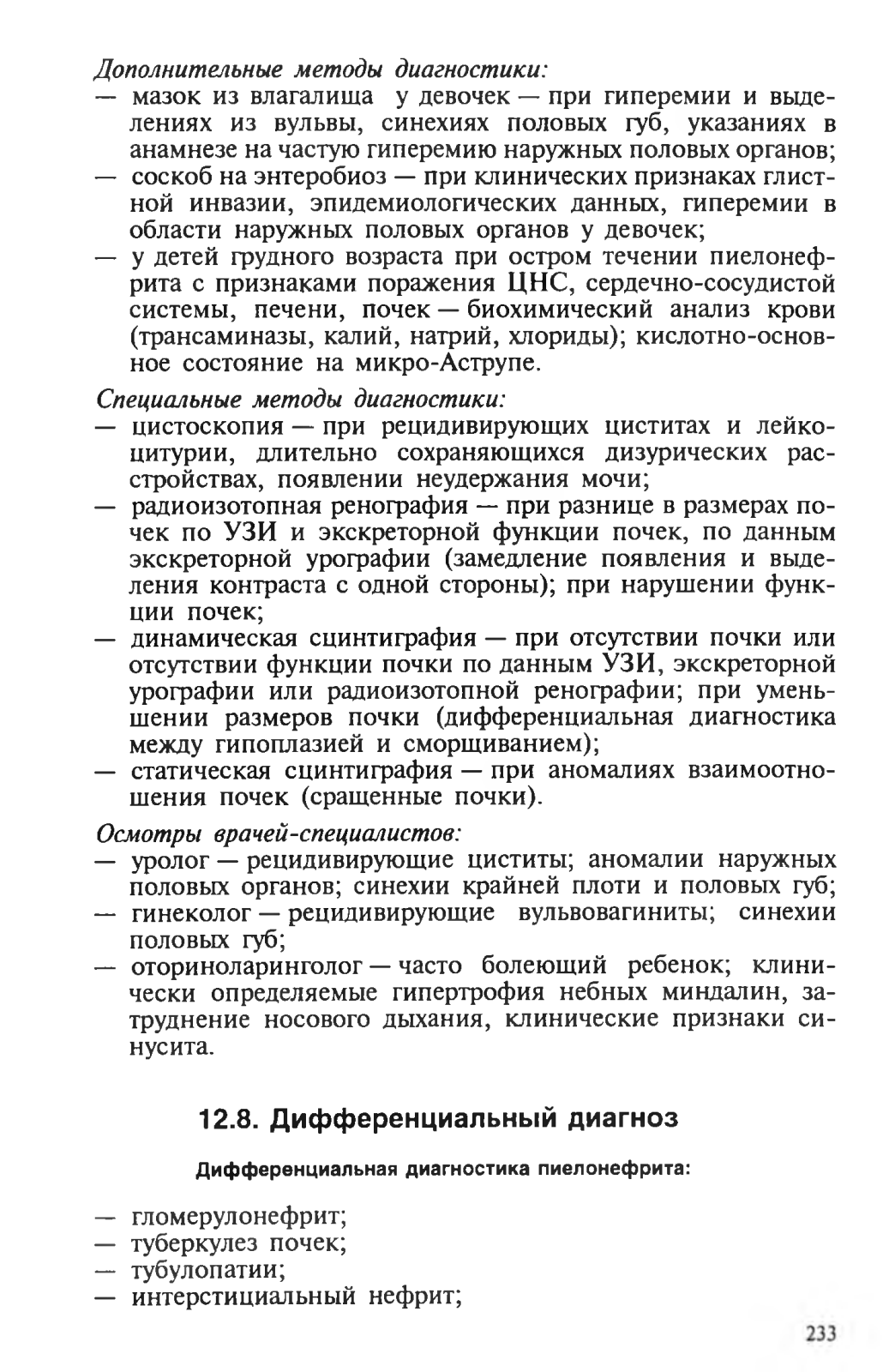 Дополнительные методы диагностики:
— мазок из влагалища у девочек — при гиперемии и выделениях из вульвы, синехиях половых губ, указаниях в анамнезе на частую гиперемию наружных половых органов;
— соскоб на энтеробиоз — при клинических признаках глистной инвазии, эпидемиологических данных, гиперемии в области наружных половых органов у девочек;
— у детей грудного возраста при остром течении пиелонефрита с признаками поражения ЦНС, сердечно-сосудистой системы, печени, почек — биохимический анализ крови (трансаминазы, калий, натрий, хлориды); кислотно-основное состояние на микро-Аструпе.

Специальные методы диагностики:
— цистоскопия — при рецидивирующих циститах и лейкоцитурии, длительно сохраняющихся дизурических расстройствах, появлении неудержания мочи;
— радиоизотопная ренография — при разнице в размерах почек по УЗИ и экскреторной функции почек, по данным экскреторной урографии (замедление появления и выделения контраста с одной стороны); при нарушении функции почек;
— динамическая сцинтиграфия — при отсутствии почки или отсутствии функции почки по данным УЗИ, экскреторной урографии или радиоизотопной ренографии; при уменьшении размеров почки (дифференциальная диагностика между гипоплазией и сморщиванием);
— статическая сцинтиграфия — при аномалиях взаимоотношения почек (сращенные почки).

Осмотры врачей-специалистов:
— уролог — рецидивирующие циститы; аномалии наружных половых органов; синехии крайней плоти и половых губ;
— гинеколог — рецидивирующие вульвовагиниты; синехии половых губ;
— оториноларинголог — часто болеющий ребенок; клинически определяемые гипертрофия небных миндалин, затруднение носового дыхания, клинические признаки синусита.

12.8. Дифференциальный диагноз

Дифференциальная диагностика пиелонефрита:

— гломерулонефрит;
— туберкулез почек;
— тубулопатии;
— интерстициальный нефрит;

233